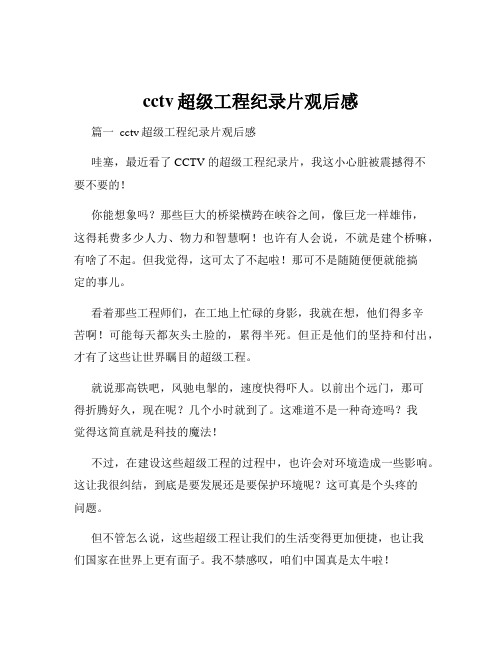 cctv 超级工程纪录片观后感

篇一 cctv 超级工程纪录片观后感

哇塞，最近看了 CCTV 的超级工程纪录片，我这小心脏被震撼得不要不要的！

你能想象吗？那些巨大的桥梁横跨在峡谷之间，像巨龙一样雄伟，这得耗费多少人力、物力和智慧啊！也许有人会说，不就是建个桥嘛，有啥了不起。但我觉得，这可太了不起啦！那可不是随随便便就能搞定的事儿。

看着那些工程师们，在工地上忙碌的身影，我就在想，他们得多辛苦啊！可能每天都灰头土脸的，累得半死。但正是他们的坚持和付出，才有了这些让世界瞩目的超级工程。

就说那高铁吧，风驰电掣的，速度快得吓人。以前出个远门，那可得折腾好久，现在呢？几个小时就到了。这难道不是一种奇迹吗？我觉得这简直就是科技的魔法！

不过，在建设这些超级工程的过程中，也许会对环境造成一些影响。这让我很纠结，到底是要发展还是要保护环境呢？这可真是个头疼的问题。

但不管怎么说，这些超级工程让我们的生活变得更加便捷，也让我们国家在世界上更有面子。我不禁感叹，咱们中国真是太牛啦！